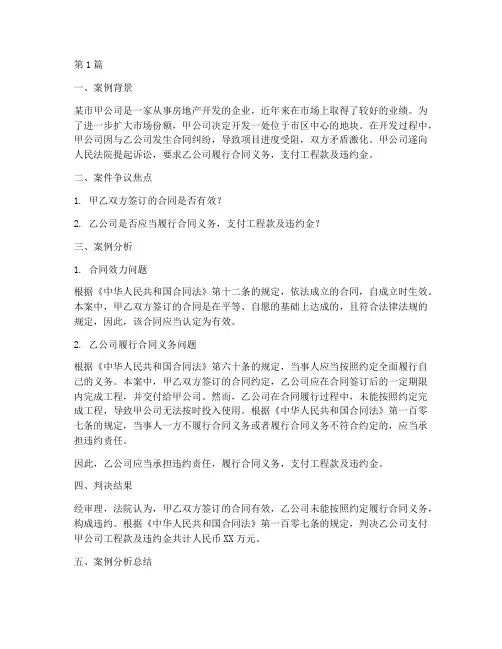 第1篇

一、案例背景

某市甲公司是一家从事房地产开发的企业，近年来在市场上取得了较好的业绩。为了进一步扩大市场份额，甲公司决定开发一处位于市区中心的地块。在开发过程中，甲公司因与乙公司发生合同纠纷，导致项目进度受阻，双方矛盾激化。甲公司遂向人民法院提起诉讼，要求乙公司履行合同义务，支付工程款及违约金。

二、案件争议焦点

1. 甲乙双方签订的合同是否有效？

2. 乙公司是否应当履行合同义务，支付工程款及违约金？

三、案例分析

1. 合同效力问题

根据《中华人民共和国合同法》第十二条的规定，依法成立的合同，自成立时生效。本案中，甲乙双方签订的合同是在平等、自愿的基础上达成的，且符合法律法规的规定，因此，该合同应当认定为有效。

2. 乙公司履行合同义务问题

根据《中华人民共和国合同法》第六十条的规定，当事人应当按照约定全面履行自己的义务。本案中，甲乙双方签订的合同约定，乙公司应在合同签订后的一定期限内完成工程，并交付给甲公司。然而，乙公司在合同履行过程中，未能按照约定完成工程，导致甲公司无法按时投入使用。根据《中华人民共和国合同法》第一百零七条的规定，当事人一方不履行合同义务或者履行合同义务不符合约定的，应当承担违约责任。

因此，乙公司应当承担违约责任，履行合同义务，支付工程款及违约金。

四、判决结果

经审理，法院认为，甲乙双方签订的合同有效，乙公司未能按照约定履行合同义务，构成违约。根据《中华人民共和国合同法》第一百零七条的规定，判决乙公司支付甲公司工程款及违约金共计人民币XX万元。

五、案例分析总结